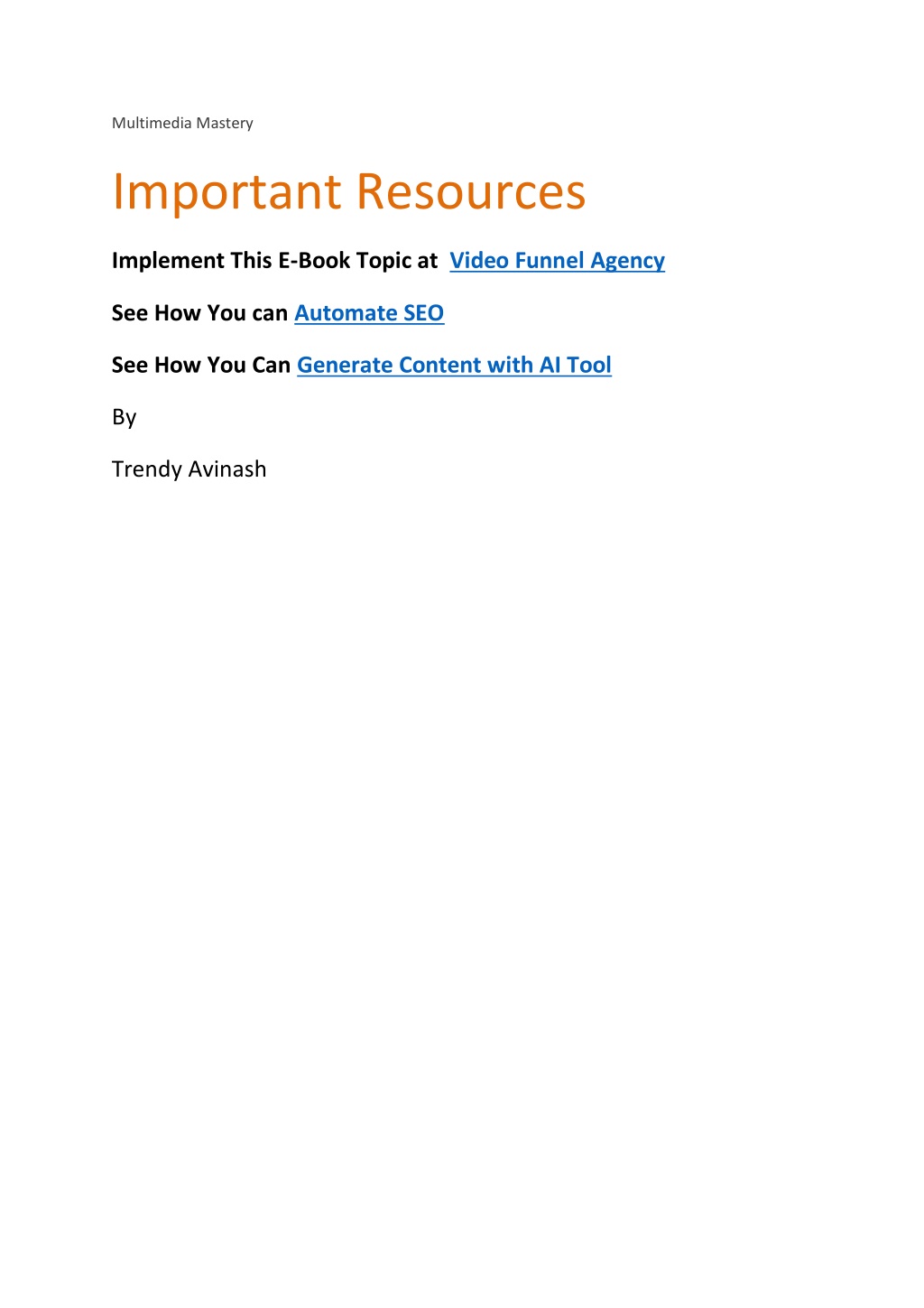 Multimedia Mastery

Important Resources

Implement This E-Book Topic at Video Funnel Agency

See How You can Automate SEO

See How You Can Generate Content with AI Tool

By

Trendy Avinash